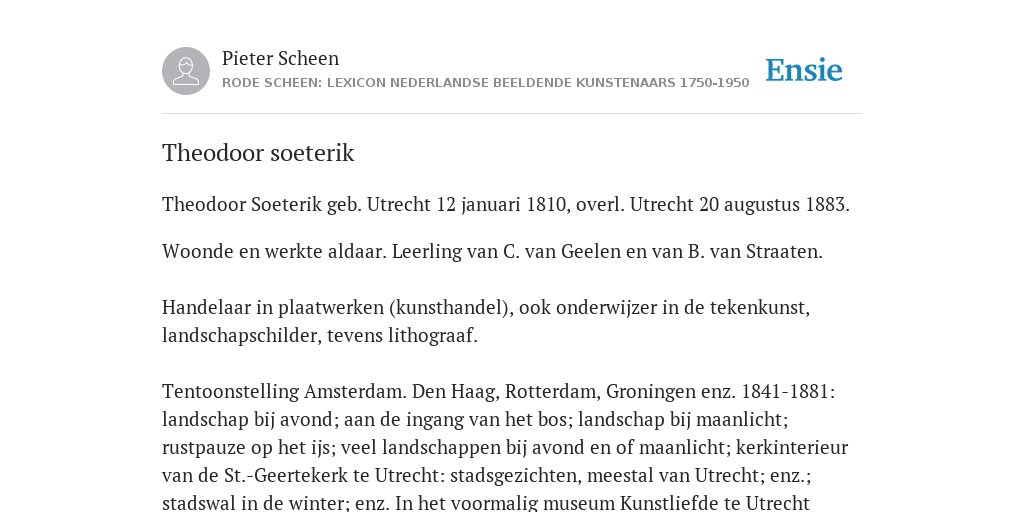 Pieter Scheen
RODE SCHEEN: LEXICON NEDERLANDSE BEELDENDE KUNSTENAARS 1750-1950

Ensie

Theodoor soeterik

Theodoor Soeterik geb. Utrecht 12 januari 1810, overl. Utrecht 20 augustus 1883.

Woonde en werkte aldaar. Leerling van C. van Geelen en van B. van Straaten.

Handelaar in plaatwerken (kunsthandel), ook onderwijzer in de tekenkunst, landschapschilder, tevens lithograaf.

Tentoonstelling Amsterdam. Den Haag, Rotterdam, Groningen enz. 1841-1881: landschap bij avond; aan de ingang van het bos; landschap bij maanlicht; rustpauze op het ijs; veel landschappen bij avond en of maanlicht; kerkinterieur van de St.-Geertekerk te Utrecht: stadsgezichten, meestal van Utrecht; enz.; stadswal in de winter; enz. In het voormalig museum Kunstliefde te Utrecht